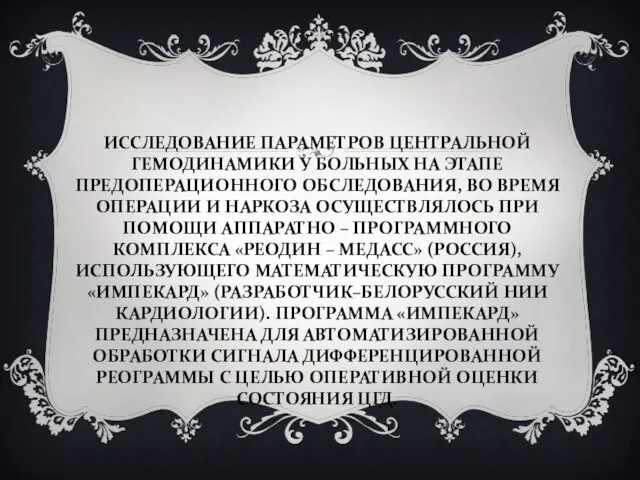 ИССЛЕДОВАНИЕ ПАРАМЕТРОВ ЦЕНТРАЛЬНОЙ ГЕМОДИНАМИКИ У БОЛЬНЫХ НА ЭТАПЕ ПРЕДОПЕРАЦИОННОГО ОБСЛЕДОВАНИЯ, ВО ВРЕМЯ ОПЕРАЦИИ И НАРКОЗА ОСУЩЕСТВЛЯЛОСЬ ПРИ ПОМОЩИ АППАРАТНО – ПРОГРАММНОГО КОМПЛЕКСА «РЕОДИН – МЕДАСС» (РОССИЯ), ИСПОЛЬЗУЮЩЕГО МАТЕМАТИЧЕСКУЮ ПРОГРАММУ «ИМПЕКАРД» (РАЗРАБОТЧИК–БЕЛОРУССКИЙ НИИ КАРДИОЛОГИИ). ПРОГРАММА «ИМПЕКАРД» ПРЕДНАЗНАЧЕНА ДЛЯ АВТОМАТИЗИРОВАННОЙ ОБРАБОТКИ СИГНАЛА ДИФФЕРЕНЦИРОВАННОЙ РЕОГРАММЫ С ЦЕЛЬЮ ОПЕРАТИВНОЙ ОЦЕНКИ СОСТОЯНИЯ ЦГД.